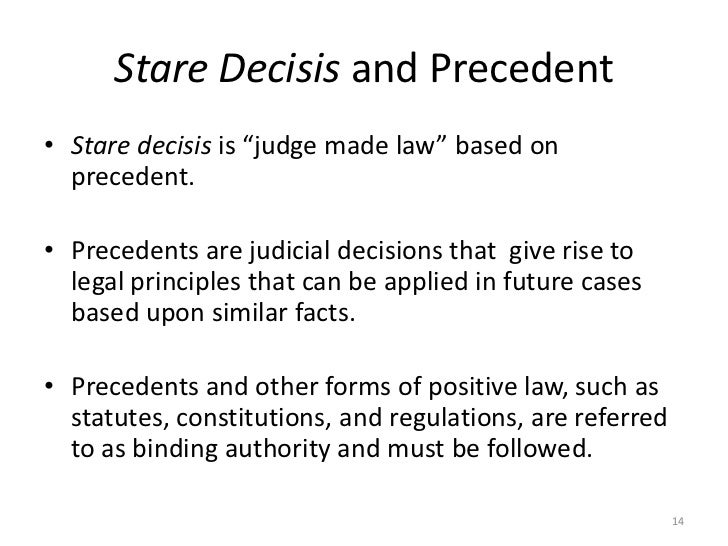 Stare Decisis and Precedent

• Stare decisis is "judge made law" based on precedent.

• Precedents are judicial decisions that give rise to legal principles that can be applied in future cases based upon similar facts.

• Precedents and other forms of positive law, such as statutes, constitutions, and regulations, are referred to as binding authority and must be followed.

14